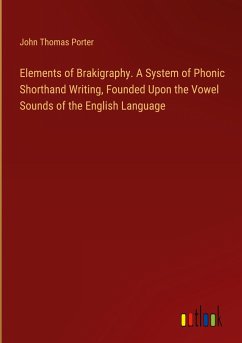 John Thomas Porter

Elements of Brakigraphy. A System of Phonic Shorthand Writing, Founded Upon the Vowel Sounds of the English Language

outlook